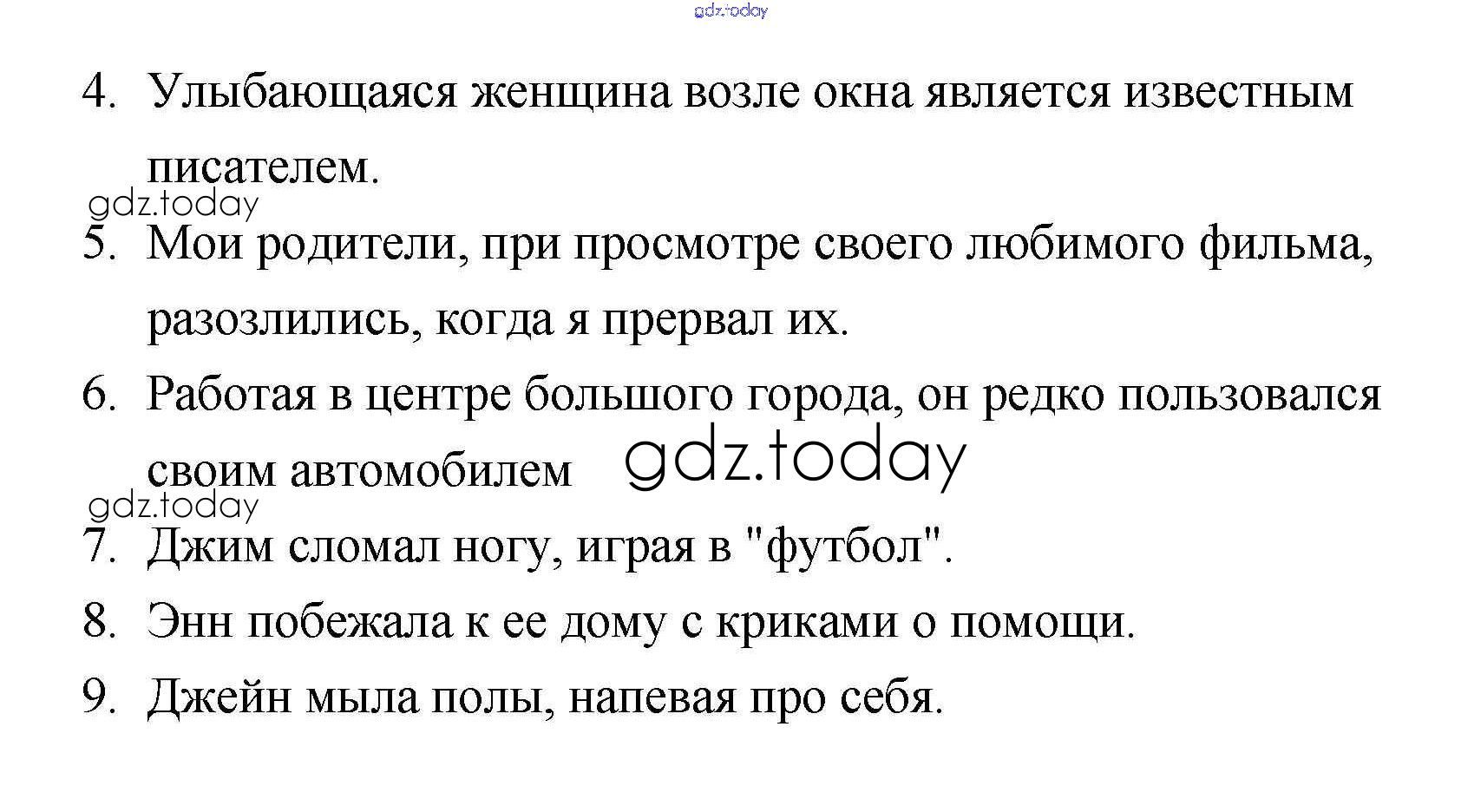 gdz.today

4. Улыбающаяся женщина возле окна является известным писателем.

gdz.today

5. Мои родители, при просмотре своего любимого фильма, разозлились, когда я прервал их.

6. Работая в центре большого города, он редко пользовался своим автомобилем gdz.today

gdz.today

7. Джим сломал ногу, играя в "футбол".

8. Энн побежала к ее дому с криками о помощи.

9. Джейн мыла полы, напевая про себя.